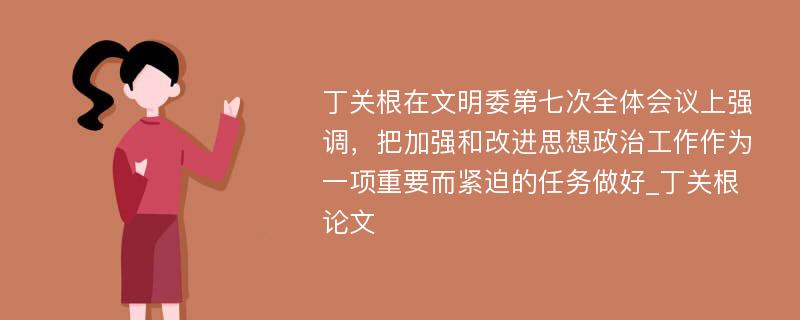 丁关根在文明委第七次全体会议上强调，把加强和改进思想政治工作作为一项重要而紧迫的任务做好_丁关根论文